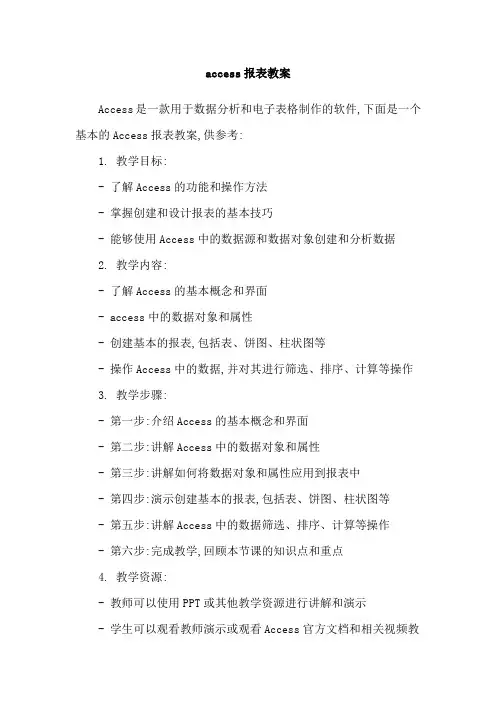 access 报表教案

Access 是一款用于数据分析和电子表格制作的软件,下面是一个基本的 Access 报表教案,供参考:

1. 教学目标:

- 了解 Access 的功能和操作方法

- 掌握创建和设计报表的基本技巧

- 能够使用 Access 中的数据源和数据对象创建和分析数据

2. 教学内容:

- 了解 Access 的基本概念和界面

- access 中的数据对象和属性

- 创建基本的报表,包括表、饼图、柱状图等

- 操作 Access 中的数据,并对其进行筛选、排序、计算等操作

3. 教学步骤:

- 第一步:介绍 Access 的基本概念和界面

- 第二步:讲解 Access 中的数据对象和属性

- 第三步:讲解如何将数据对象和属性应用到报表中

- 第四步:演示创建基本的报表,包括表、饼图、柱状图等

- 第五步:讲解 Access 中的数据筛选、排序、计算等操作

- 第六步:完成教学,回顾本节课的知识点和重点

4. 教学资源:

- 教师可以使用 PPT 或其他教学资源进行讲解和演示

- 学生可以观看教师演示或观看 Access 官方文档和相关视频教